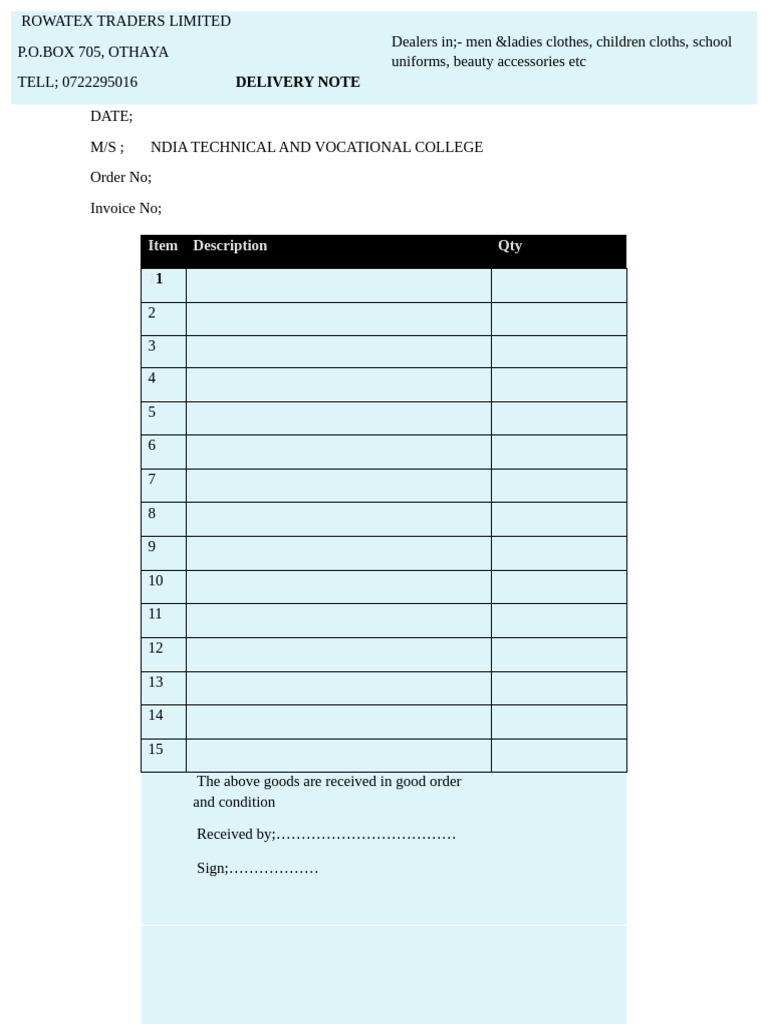 ROWATEX TRADERS LIMITED

P.O.BOX 705, OTHAYA

TELL; 0722295016

DELIVERY NOTE

Dealers in;- men &ladies clothes, children cloths, school uniforms, beauty accessories etc

DATE;

M/S ; NDIA TECHNICAL AND VOCATIONAL COLLEGE

Order No;

Invoice No;

| Item | Description | Qty |
|---|---|---|
| 1 | | |
| 2 | | |
| 3 | | |
| 4 | | |
| 5 | | |
| 6 | | |
| 7 | | |
| 8 | | |
| 9 | | |
| 10 | | |
| 11 | | |
| 12 | | |
| 13 | | |
| 14 | | |
| 15 | | |

The above goods are received in good order and condition

Received by;____

Sign;____